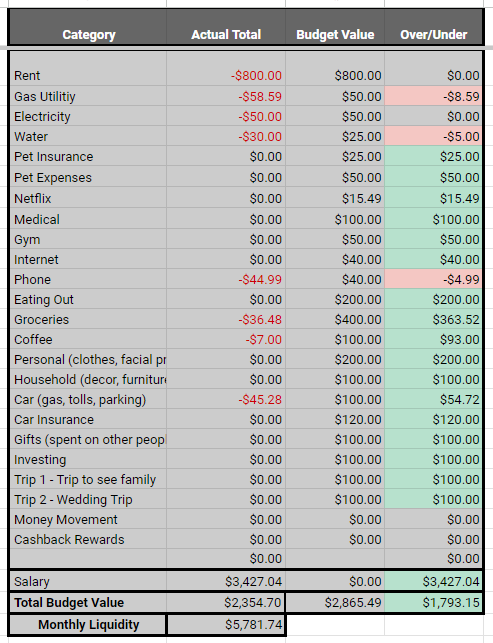 | Category | Actual Total | Budget Value | Over/Under |
|---|---|---|---|
| Rent | -$800.00 | $800.00 | $0.00 |
| Gas Utilitiy | -$58.59 | $50.00 | -$8.59 |
| Electricity | -$50.00 | $50.00 | $0.00 |
| Water | -$30.00 | $25.00 | -$5.00 |
| Pet Insurance | $0.00 | $25.00 | $25.00 |
| Pet Expenses | $0.00 | $50.00 | $50.00 |
| Netflix | $0.00 | $15.49 | $15.49 |
| Medical | $0.00 | $100.00 | $100.00 |
| Gym | $0.00 | $50.00 | $50.00 |
| Internet | $0.00 | $40.00 | $40.00 |
| Phone | -$44.99 | $40.00 | -$4.99 |
| Eating Out | $0.00 | $200.00 | $200.00 |
| Groceries | -$36.48 | $400.00 | $363.52 |
| Coffee | -$7.00 | $100.00 | $93.00 |
| Personal (clothes, facial pr | $0.00 | $200.00 | $200.00 |
| Household (decor, furniture | $0.00 | $100.00 | $100.00 |
| Car (gas, tolls, parking) | -$45.28 | $100.00 | $54.72 |
| Car Insurance | $0.00 | $120.00 | $120.00 |
| Gifts (spent on other peopl | $0.00 | $100.00 | $100.00 |
| Investing | $0.00 | $100.00 | $100.00 |
| Trip 1 - Trip to see family | $0.00 | $100.00 | $100.00 |
| Trip 2 - Wedding Trip | $0.00 | $100.00 | $100.00 |
| Money Movement | $0.00 | $0.00 | $0.00 |
| Cashback Rewards | $0.00 | $0.00 | $0.00 |
| | $0.00 | | $0.00 |
| Salary | $3,427.04 | $0.00 | $3,427.04 |
| Total Budget Value | $2,354.70 | $2,865.49 | $1,793.15 |
| Monthly Liquidity | $5,781.74 | | |